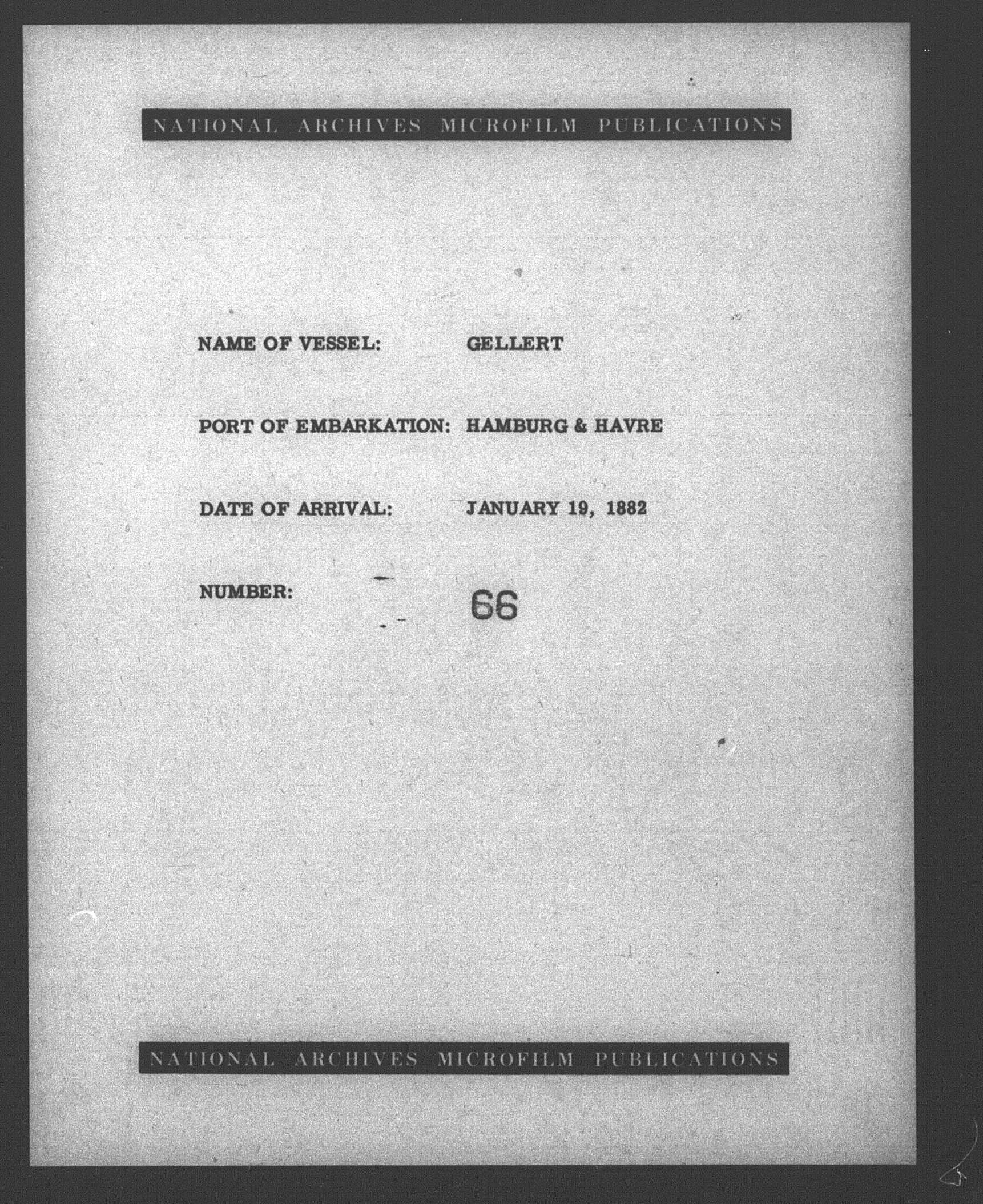 NATIONAL ARCHIVES MICROFILM PUBLICATIONS

NAME OF VESSEL: GELLERT

PORT OF EMBARKATION: HAMBURG & HAVRE

DATE OF ARRIVAL: JANUARY 19, 1882

NUMBER: 66

NATIONAL ARCHIVES MICROFILM PUBLICATIONS